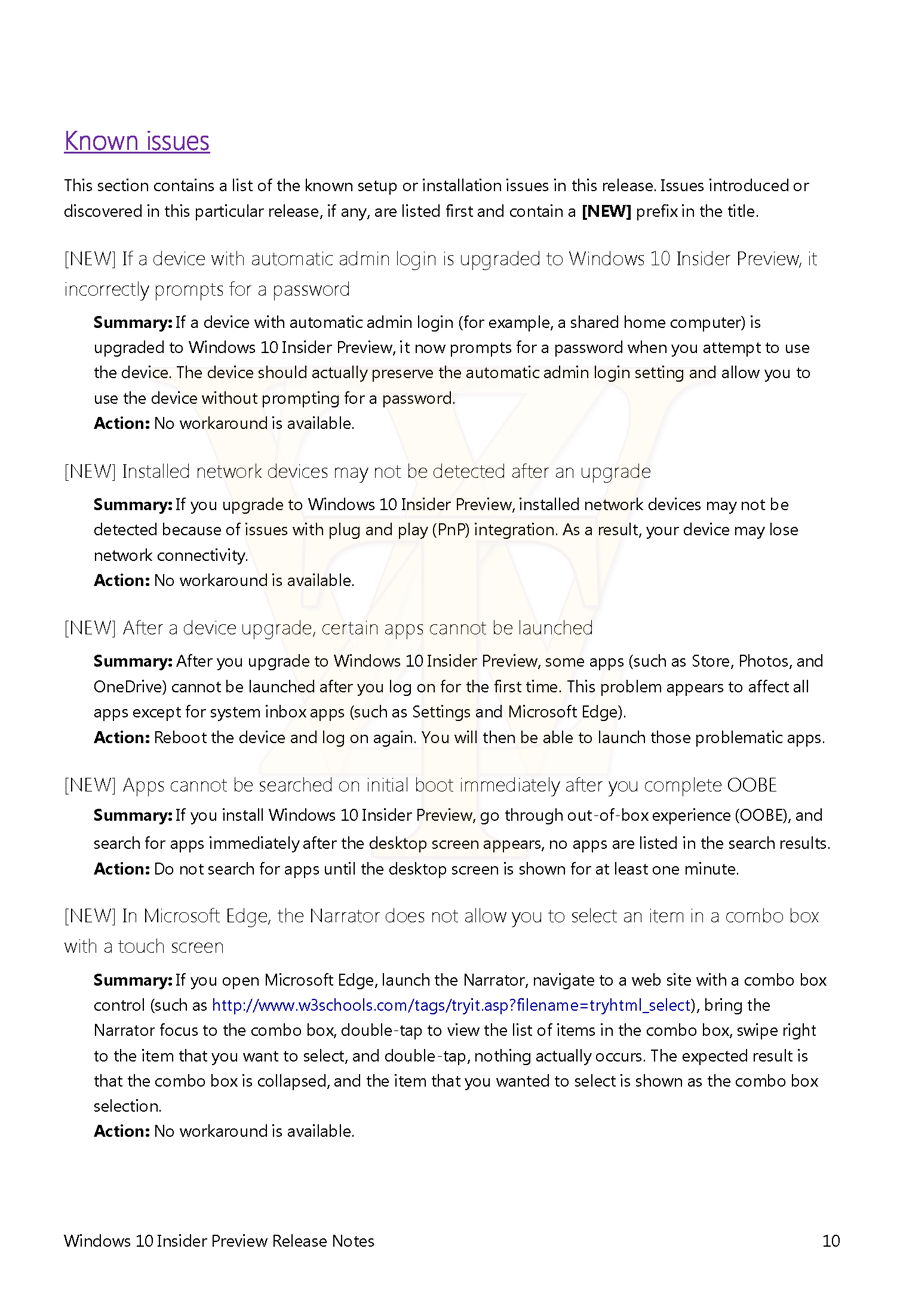 Known issues

This section contains a list of the known setup or installation issues in this release. Issues introduced or discovered in this particular release, if any, are listed first and contain a [NEW] prefix in the title.

[NEW] If a device with automatic admin login is upgraded to Windows 10 Insider Preview, it incorrectly prompts for a password

Summary: If a device with automatic admin login (for example, a shared home computer) is upgraded to Windows 10 Insider Preview, it now prompts for a password when you attempt to use the device. The device should actually preserve the automatic admin login setting and allow you to use the device without prompting for a password.
Action: No workaround is available.

[NEW] Installed network devices may not be detected after an upgrade

Summary: If you upgrade to Windows 10 Insider Preview, installed network devices may not be detected because of issues with plug and play (PnP) integration. As a result, your device may lose network connectivity.
Action: No workaround is available.

[NEW] After a device upgrade, certain apps cannot be launched

Summary: After you upgrade to Windows 10 Insider Preview, some apps (such as Store, Photos, and OneDrive) cannot be launched after you log on for the first time. This problem appears to affect all apps except for system inbox apps (such as Settings and Microsoft Edge).
Action: Reboot the device and log on again. You will then be able to launch those problematic apps.

[NEW] Apps cannot be searched on initial boot immediately after you complete OOBE

Summary: If you install Windows 10 Insider Preview, go through out-of-box experience (OOBE), and search for apps immediately after the desktop screen appears, no apps are listed in the search results.
Action: Do not search for apps until the desktop screen is shown for at least one minute.

[NEW] In Microsoft Edge, the Narrator does not allow you to select an item in a combo box with a touch screen

Summary: If you open Microsoft Edge, launch the Narrator, navigate to a web site with a combo box control (such as http://www.w3schools.com/tags/tryit.asp?filename=tryhtml_select), bring the Narrator focus to the combo box, double-tap to view the list of items in the combo box, swipe right to the item that you want to select, and double-tap, nothing actually occurs. The expected result is that the combo box is collapsed, and the item that you wanted to select is shown as the combo box selection.
Action: No workaround is available.

Windows 10 Insider Preview Release Notes 10